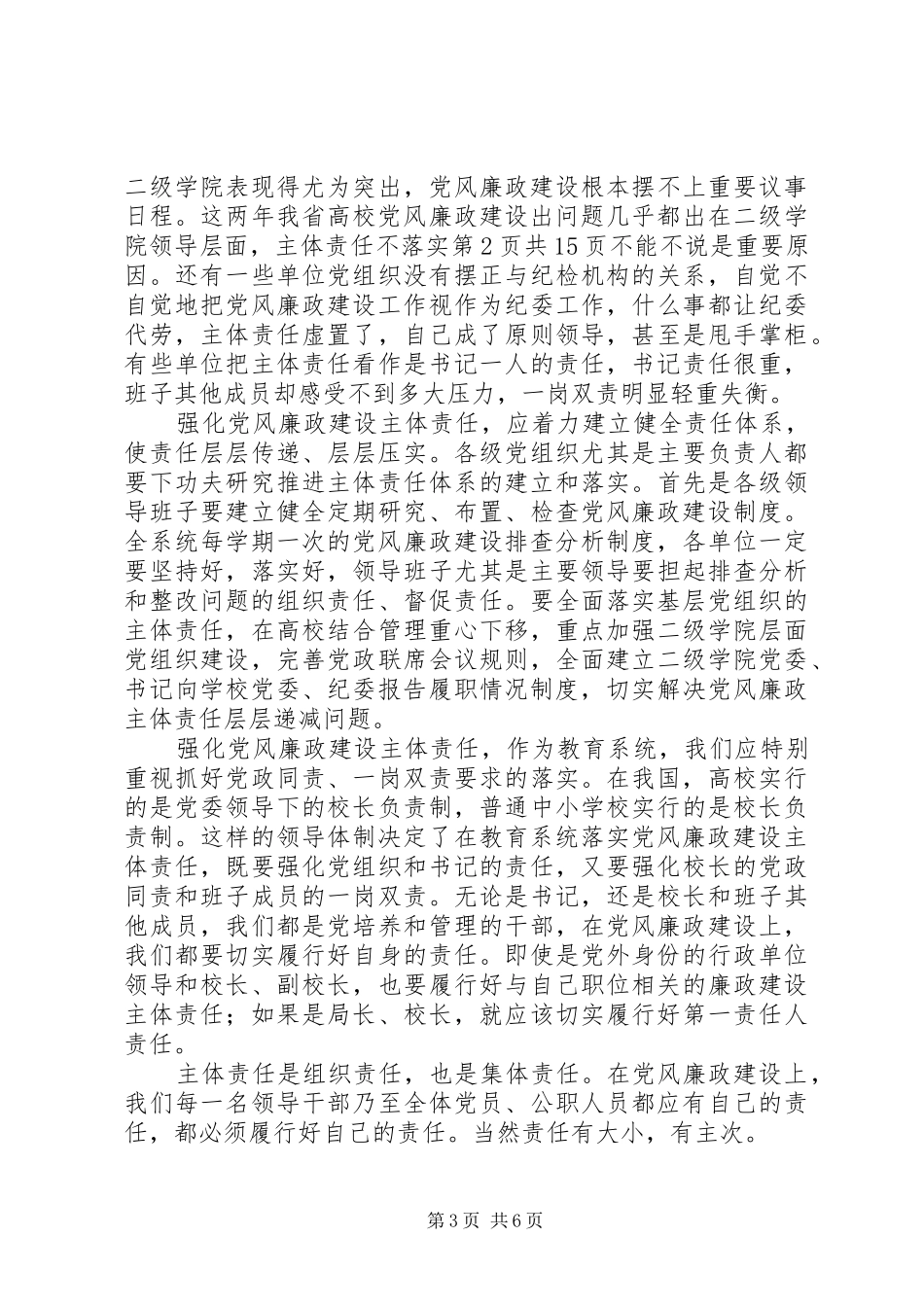 二级学院表现得尤为突出，党风廉政建设根本摆不上重要议事日程。这两年我省高校党风廉政建设出问题几乎都出在二级学院领导层面，主体责任不落实第2页共15页不能不说是重要原因。还有一些单位党组织没有摆正与纪检机构的关系，自觉不自觉地把党风廉政建设工作视作为纪委工作，什么事都让纪委代劳，主体责任虚置了，自己成了原则领导，甚至是甩手掌柜。有些单位把主体责任看作是书记一人的责任，书记责任很重，班子其他成员却感受不到多大压力，一岗双责明显轻重失衡。

强化党风廉政建设主体责任，应着力建立健全责任体系，使责任层层传递、层层压实。各级党组织尤其是主要负责人都要下功夫研究推进主体责任体系的建立和落实。首先是各级领导班子要建立健全定期研究、布置、检查党风廉政建设制度。全系统每学期一次的党风廉政建设排查分析制度，各单位一定要坚持好，落实好，领导班子尤其是主要领导要担起排查分析和整改问题的组织责任、督促责任。要全面落实基层党组织的主体责任，在高校结合管理重心下移，重点加强二级学院层面党组织建设，完善党政联席会议规则，全面建立二级学院党委、书记向学校党委、纪委报告履职情况制度，切实解决党风廉政主体责任层层递减问题。

强化党风廉政建设主体责任，作为教育系统，我们应特别重视抓好党政同责、一岗双责要求的落实。在我国，高校实行的是党委领导下的校长负责制，普通中小学校实行的是校长负责制。这样的领导体制决定了在教育系统落实党风廉政建设主体责任，既要强化党组织和书记的责任，又要强化校长的党政同责和班子成员的一岗双责。无论是书记，还是校长和班子其他成员，我们都是党培养和管理的干部，在党风廉政建设上，我们都要切实履行好自身的责任。即使是党外身份的行政单位领导和校长、副校长，也要履行好与自己职位相关的廉政建设主体责任；如果是局长、校长，就应该切实履行好第一责任人责任。

主体责任是组织责任，也是集体责任。在党风廉政建设上，我们每一名领导干部乃至全体党员、公职人员都应有自己的责任，都必须履行好自己的责任。当然责任有大小，有主次。

第3页 共6页